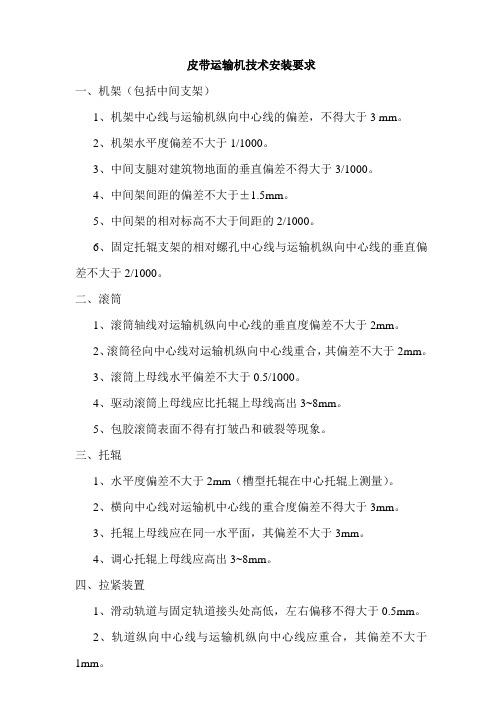 皮带运输机技术安装要求

一、机架（包括中间支架）

1、机架中心线与运输机纵向中心线的偏差，不得大于 3 mm。

2、机架水平度偏差不大于 1/1000。

3、中间支腿对建筑物地面的垂直偏差不得大于 3/1000。

4、中间架间距的偏差不大于±1.5mm。

5、中间架的相对标高不大于间距的 2/1000。

6、固定托辊支架的相对螺孔中心线与运输机纵向中心线的垂直偏差不大于 2/1000。

二、滚筒

1、滚筒轴线对运输机纵向中心线的垂直度偏差不大于 2mm。

2、滚筒径向中心线对运输机纵向中心线重合，其偏差不大于 2mm。

3、滚筒上母线水平偏差不大于 0.5/1000。

4、驱动滚筒上母线应比托辊上母线高出 3~8mm。

5、包胶滚筒表面不得有打皱凸和破裂等现象。

三、托辊

1、水平度偏差不大于 2mm（槽型托辊在中心托辊上测量）。

2、横向中心线对运输机中心线的重合度偏差不得大于 3mm。

3、托辊上母线应在同一水平面，其偏差不大于 3mm。

4、调心托辊上母线应高出 3~8mm。

四、拉紧装置

1、滑动轨道与固定轨道接头处高低，左右偏移不得大于 0.5mm。

2、轨道纵向中心线与运输机纵向中心线应重合，其偏差不大于 1mm。